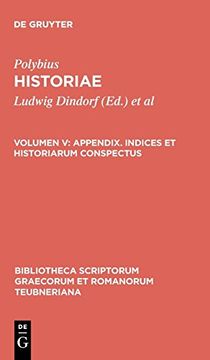 DE GRUYTER

Polybius
HISTORIAE
Ludwig Dindorf (Ed.) et al

VOLUMEN V: APPENDIX. INDICES ET HISTORIARUM CONSPECTUS

BIBLIOTHECA SCRIPTORUM GRAECORUM ET ROMANORUM TEUBNERIANA

DE
G